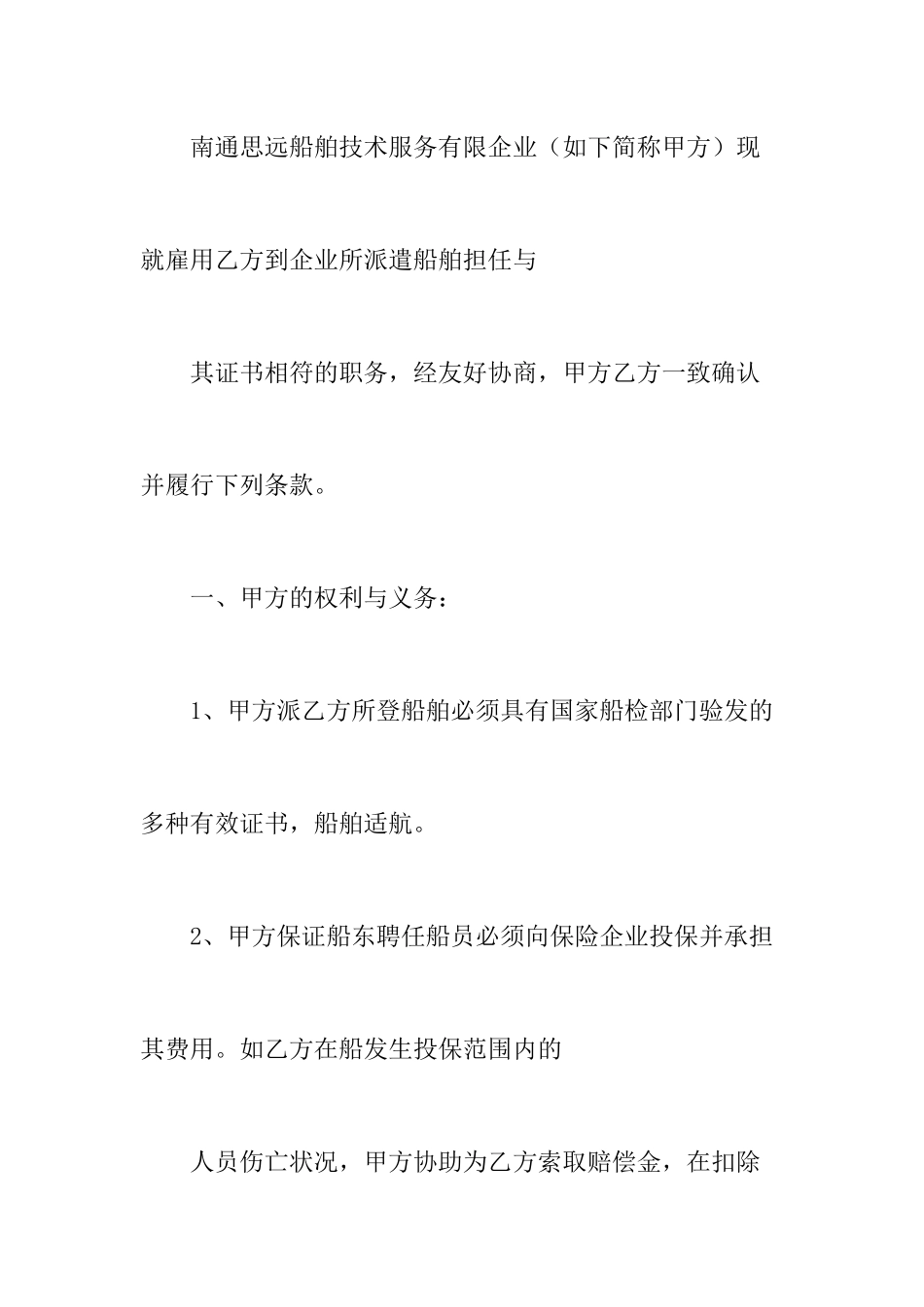 南通思远船舶技术服务有限企业（如下简称甲方）现就雇用乙方到企业所派遣船舶担任与

其证书相符的职务，经友好协商，甲方乙方一致确认并履行下列条款。

一、甲方的权利与义务：

1、甲方派乙方所登船舶必须具有国家船检部门验发的多种有效证书，船舶适航。

2、甲方保证船东聘任船员必须向保险企业投保并承担其费用。如乙方在船发生投保范围内的

人员伤亡状况，甲方协助为乙方索取赔偿金，在扣除